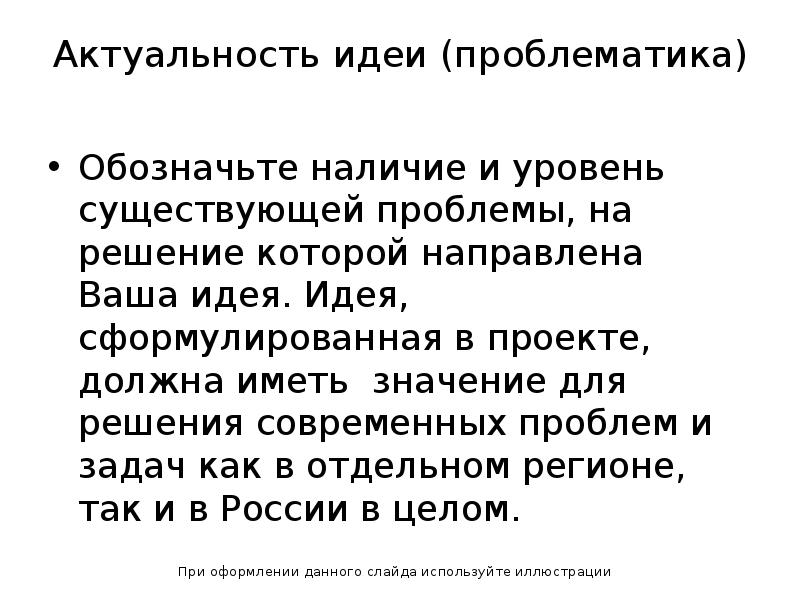 Актуальность идеи (проблематика)

• Обозначьте наличие и уровень существующей проблемы, на решение которой направлена Ваша идея. Идея, сформулированная в проекте, должна иметь  значение для решения современных проблем и задач как в отдельном регионе, так и в России в целом.

При оформлении данного слайда используйте иллюстрации